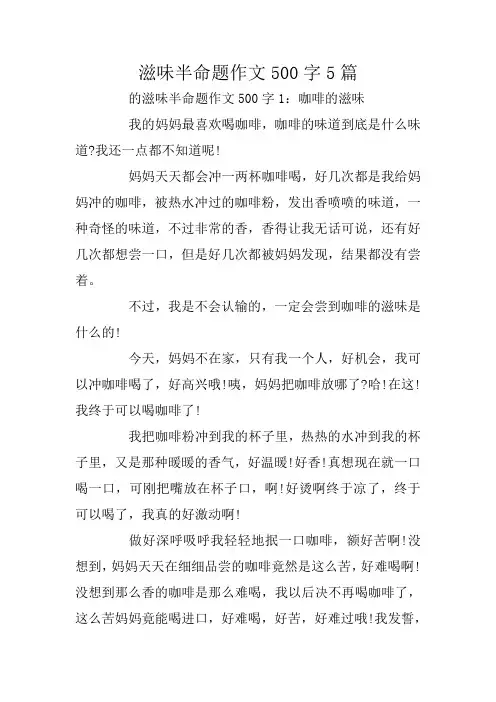 滋味半命题作文500字5篇

的滋味半命题作文500字1：咖啡的滋味

我的妈妈最喜欢喝咖啡，咖啡的味道到底是什么味道?我还一点都不知道呢!

妈妈天天都会冲一两杯咖啡喝，好几次都是我给妈妈冲的咖啡，被热水冲过的咖啡粉，发出香喷喷的味道，一种奇怪的味道，不过非常的香，香得让我无话可说，还有好几次都想尝一口，但是好几次都被妈妈发现，结果都没有尝着。

不过，我是不会认输的，一定会尝到咖啡的滋味是什么的!

今天，妈妈不在家，只有我一个人，好机会，我可以冲咖啡喝了，好高兴哦!咦，妈妈把咖啡放哪了?哈!在这!我终于可以喝咖啡了!

我把咖啡粉冲到我的杯子里，热热的水冲到我的杯子里，又是那种暖暖的香气，好温暖!好香!真想现在就一口喝一口，可刚把嘴放在杯子口，啊!好烫啊终于凉了，终于可以喝了，我真的好激动啊!

做好深呼吸呼我轻轻地抿一口咖啡，额好苦啊!没想到，妈妈天天在细细品尝的咖啡竟然是这么苦，好难喝啊!没想到那么香的咖啡是那么难喝，我以后决不再喝咖啡了，这么苦妈妈竟能喝进口，好难喝，好苦，好难过哦!我发誓，